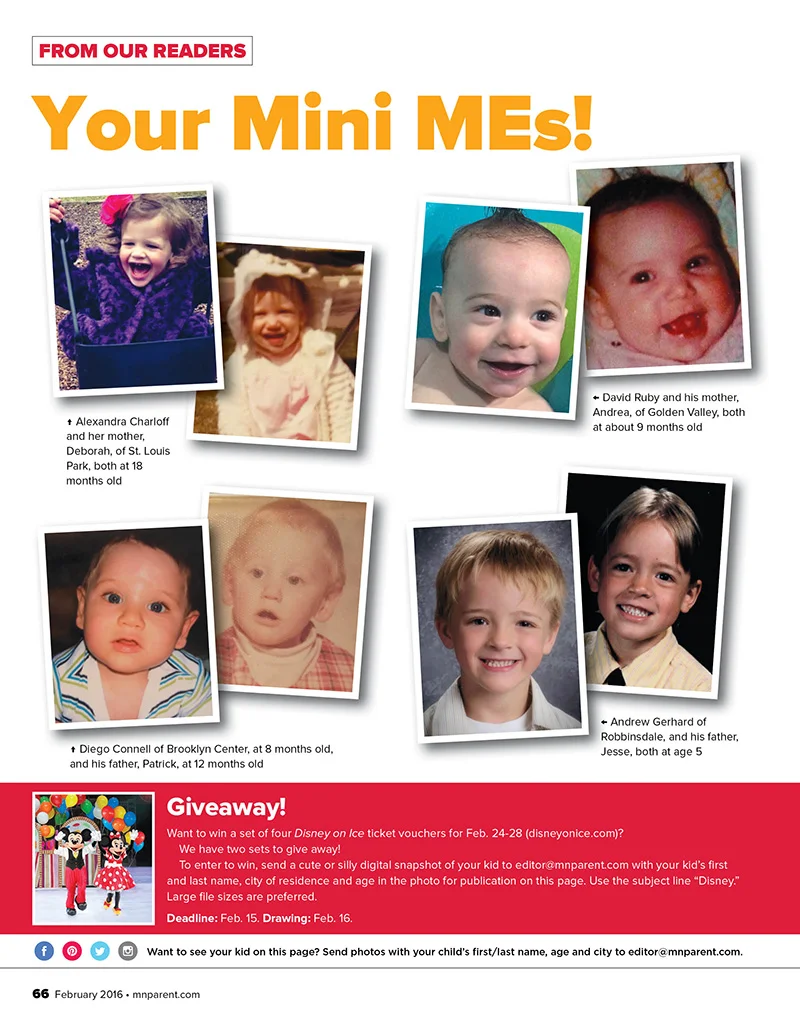 FROM OUR READERS

Your Mini MEs!

↑ Alexandra Charloff and her mother, Deborah, of St. Louis Park, both at 18 months old

← David Ruby and his mother, Andrea, of Golden Valley, both at about 9 months old

↑ Diego Connell of Brooklyn Center, at 8 months old, and his father, Patrick, at 12 months old

← Andrew Gerhard of Robbinsdale, and his father, Jesse, both at age 5

Giveaway!

Want to win a set of four Disney on Ice ticket vouchers for Feb. 24-28 (disneyonice.com)?

We have two sets to give away!

To enter to win, send a cute or silly digital snapshot of your kid to editor@mnparent.com with your kid's first and last name, city of residence and age in the photo for publication on this page. Use the subject line "Disney." Large file sizes are preferred.

Deadline: Feb. 15. Drawing: Feb. 16.

Want to see your kid on this page? Send photos with your child's first/last name, age and city to editor@mnparent.com.

66 February 2016 • mnparent.com